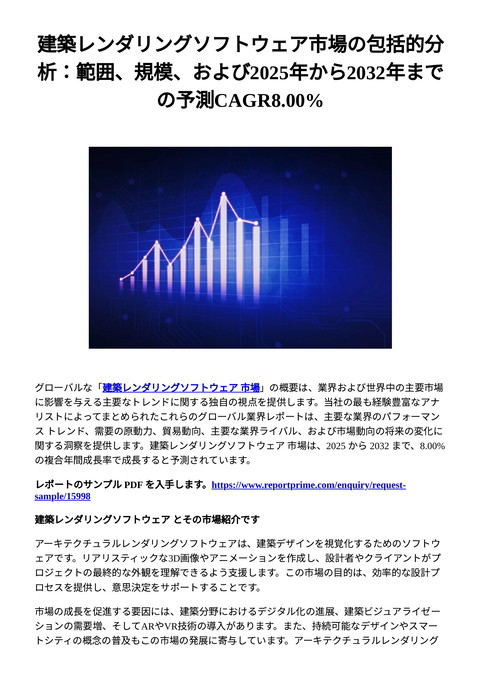 建築レンダリングソフトウェア市場の包括的分析：範囲、規模、および2025年から2032年までの予測CAGR8.00%

グローバルな「建築レンダリングソフトウェア 市場」の概要は、業界および世界中の主要市場に影響を与える主要なトレンドに関する独自の視点を提供します。当社の最も経験豊富なアナリストによってまとめられたこれらのグローバル業界レポートは、主要な業界のパフォーマンス トレンド、需要の原動力、貿易動向、主要な業界ライバル、および市場動向の将来の変化に関する洞察を提供します。建築レンダリングソフトウェア 市場は、2025 から 2032 まで、8.00% の複合年間成長率で成長すると予測されています。

レポートのサンプル PDF を入手します。https://www.reportprime.com/enquiry/request-sample/15998

建築レンダリングソフトウェア とその市場紹介です

アーキテクチュラルレンダリングソフトウェアは、建築デザインを視覚化するためのソフトウェアです。リアリスティックな3D画像やアニメーションを作成し、設計者やクライアントがプロジェクトの最終的な外観を理解できるよう支援します。この市場の目的は、効率的な設計プロセスを提供し、意思決定をサポートすることです。

市場の成長を促進する要因には、建築分野におけるデジタル化の進展、建築ビジュアライゼーションの需要増、そしてARやVR技術の導入があります。また、持続可能なデザインやスマートシティの概念の普及もこの市場の発展に寄与しています。アーキテクチュラルレンダリング